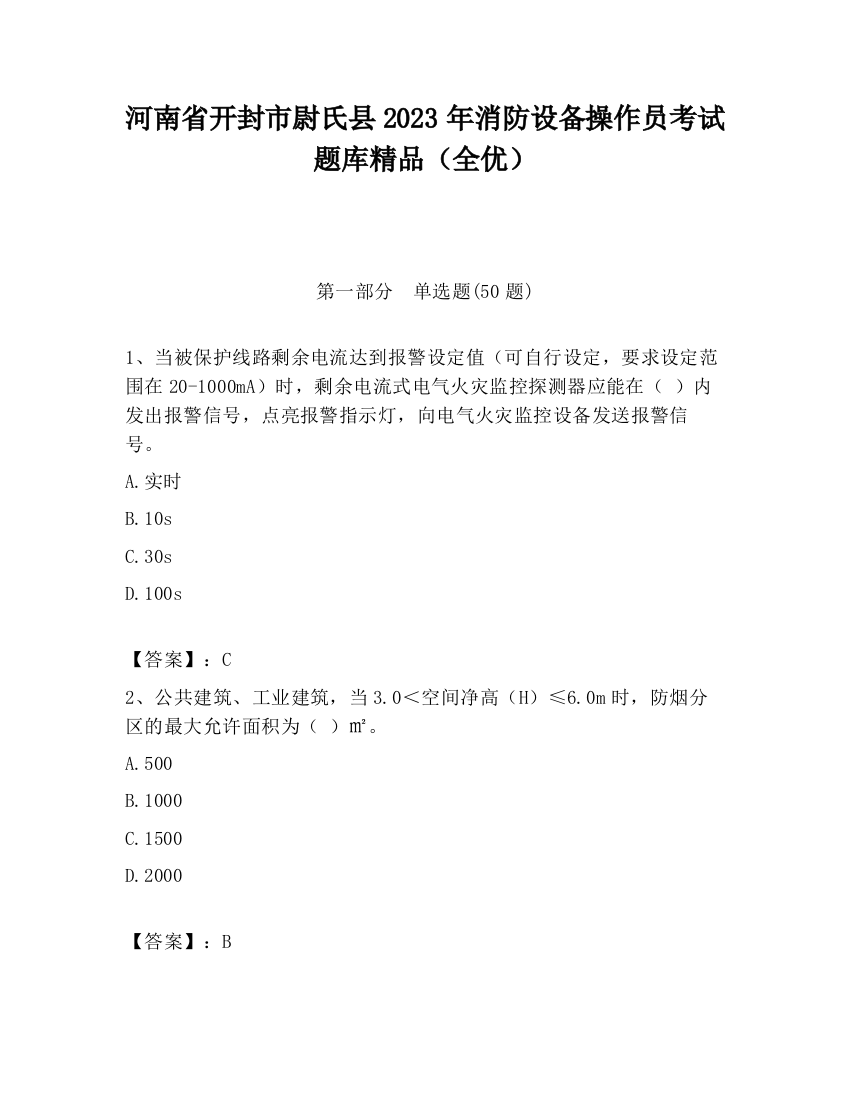 河南省开封市尉氏县2023年消防设备操作员考试题库精品（全优）

第一部分　单选题(50题)

1、当被保护线路剩余电流达到报警设定值（可自行设定，要求设定范围在20-1000mA）时，剩余电流式电气火灾监控探测器应能在（ ）内发出报警信号，点亮报警指示灯，向电气火灾监控设备发送报警信号。

A.实时

B.10s

C.30s

D.100s

【答案】：C

2、公共建筑、工业建筑，当3.0＜空间净高（H）≤6.0m时，防烟分区的最大允许面积为（ ）m²。

A.500

B.1000

C.1500

D.2000

【答案】：B